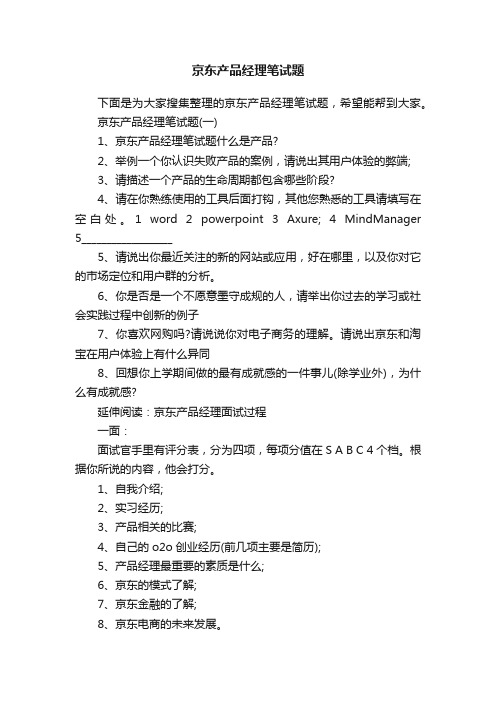 京东产品经理笔试题

下面是为大家搜集整理的京东产品经理笔试题，希望能帮到大家。

京东产品经理笔试题(一)

1、京东产品经理笔试题什么是产品?

2、举例一个你认识失败产品的案例，请说出其用户体验的弊端;

3、请描述一个产品的生命周期都包含哪些阶段?

4、请在你熟练使用的工具后面打钩，其他您熟悉的工具请填写在空白处。1 word 2 powerpoint 3 Axure; 4 MindManager 5________________

5、请说出你最近关注的新的网站或应用，好在哪里，以及你对它的市场定位和用户群的分析。

6、你是否是一个不愿意墨守成规的人，请举出你过去的学习或社会实践过程中创新的例子

7、你喜欢网购吗?请说说你对电子商务的理解。请说出京东和淘宝在用户体验上有什么异同

8、回想你上学期间做的最有成就感的一件事儿(除学业外)，为什么有成就感?

延伸阅读：京东产品经理面试过程

一面：

面试官手里有评分表，分为四项，每项分值在 S A B C 4 个档。根据你所说的内容，他会打分。

1、自我介绍;

2、实习经历;

3、产品相关的比赛;

4、自己的 o2o 创业经历(前几项主要是简历);

5、产品经理最重要的素质是什么;

6、京东的模式了解;

7、京东金融的了解;

8、京东电商的未来发展。